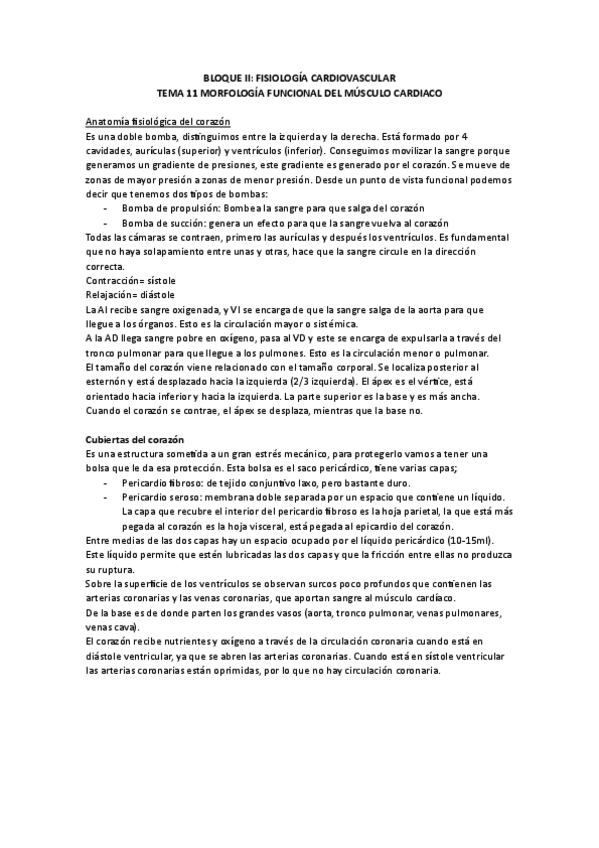 BLOQUE II: FISIOLOGÍA CARDIOVASCULAR
TEMA 11 MORFOLOGÍA FUNCIONAL DEL MÚSCULO CARDIACO

Anatomía fisiológica del corazón
Es una doble bomba, distinguimos entre la izquierda y la derecha. Está formado por 4 cavidades, aurículas (superior) y ventrículos (inferior). Conseguimos movilizar la sangre porque generamos un gradiente de presiones, este gradiente es generado por el corazón. Se mueve de zonas de mayor presión a zonas de menor presión. Desde un punto de vista funcional podemos decir que tenemos dos tipos de bombas:
- Bomba de propulsión: Bombea la sangre para que salga del corazón
- Bomba de succión: genera un efecto para que la sangre vuelva al corazón
Todas las cámaras se contraen, primero las aurículas y después los ventrículos. Es fundamental que no haya solapamiento entre unas y otras, hace que la sangre circule en la dirección correcta.
Contracción= sístole
Relajación= diástole
La AI recibe sangre oxigenada, y VI se encarga de que la sangre salga de la aorta para que llegue a los órganos. Esto es la circulación mayor o sistémica.
A la AD llega sangre pobre en oxígeno, pasa al VD y este se encarga de expulsarla a través del tronco pulmonar para que llegue a los pulmones. Esto es la circulación menor o pulmonar.
El tamaño del corazón viene relacionado con el tamaño corporal. Se localiza posterior al esternón y está desplazado hacia la izquierda (2/3 izquierda). El ápex es el vértice, está orientado hacia inferior y hacia la izquierda. La parte superior es la base y es más ancha.
Cuando el corazón se contrae, el ápex se desplaza, mientras que la base no.

Cubiertas del corazón
Es una estructura sometida a un gran estrés mecánico, para protegerlo vamos a tener una bolsa que le da esa protección. Esta bolsa es el saco pericárdico, tiene varias capas;
- Pericardio fibroso: de tejido conjuntivo laxo, pero bastante duro.
- Pericardio seroso: membrana doble separada por un espacio que contiene un líquido. La capa que recubre el interior del pericardio fibroso es la hoja parietal, la que está más pegada al corazón es la hoja visceral, está pegada al epicardio del corazón.
Entre medias de las dos capas hay un espacio ocupado por el líquido pericárdico (10-15ml). Este líquido permite que estén lubricadas las dos capas y que la fricción entre ellas no produzca su ruptura.
Sobre la superficie de los ventrículos se observan surcos poco profundos que contienen las arterias coronarias y las venas coronarias, que aportan sangre al músculo cardíaco.
De la base es de donde parten los grandes vasos (aorta, tronco pulmonar, venas pulmonares, venas cava).
El corazón recibe nutrientes y oxígeno a través de la circulación coronaria cuando está en diástole ventricular, ya que se abren las arterias coronarias. Cuando está en sístole ventricular las arterias coronarias están oprimidas, por lo que no hay circulación coronaria.